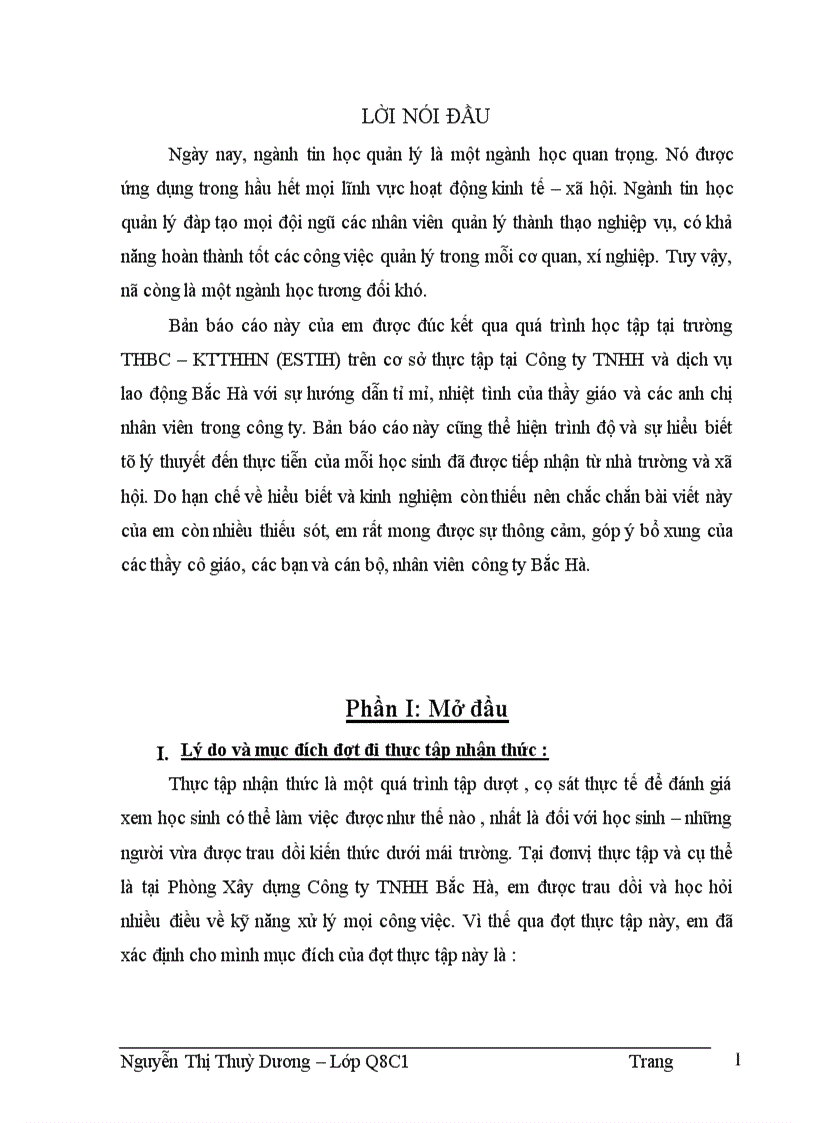 LỜI NÓI ĐẦU

Ngày nay, ngành tin học quản lý là một ngành học quan trọng. Nó được ứng dụng trong hầu hết mọi lĩnh vực hoạt động kinh tế – xã hội. Ngành tin học quản lý đàp tạo mọi đội ngũ các nhân viên quản lý thành thạo nghiệp vụ, có khả năng hoàn thành tốt các công việc quản lý trong mỗi cơ quan, xí nghiệp. Tuy vậy, nã còng là một ngành học tương đối khó.

Bản báo cáo này của em được đúc kết qua quá trình học tập tại trường THBC – KTTHHN (ESTIH) trên cơ sở thực tập tại Công ty TNHH và dịch vụ lao động Bắc Hà với sự hướng dẫn tỉ mỉ, nhiệt tình của thầy giáo và các anh chị nhân viên trong công ty. Bản báo cáo này cũng thể hiện trình độ và sự hiểu biết tõ lý thuyết đến thực tiễn của mỗi học sinh đã được tiếp nhận từ nhà trường và xã hội. Do hạn chế về hiểu biết và kinh nghiệm còn thiếu nên chắc chắn bài viết này của em còn nhiều thiếu sót, em rất mong được sự thông cảm, góp ý bổ xung của các thầy cô giáo, các bạn và cán bộ, nhân viên công ty Bắc Hà.

Phần I: Mở đầu

I. Lý do và mục đích đợt đi thực tập nhận thức :

Thực tập nhận thức là một quá trình tập dượt , cọ sát thực tế để đánh giá xem học sinh có thể làm việc được như thế nào , nhất là đối với học sinh – những người vừa được trau dồi kiến thức dưới mái trường. Tại đơnvị thực tập và cụ thể là tại Phòng Xây dựng Công ty TNHH Bắc Hà, em được trau dồi và học hỏi nhiều điều về kỹ năng xử lý mọi công việc. Vì thế qua đợt thực tập này, em đã xác định cho mình mục đích của đợt thực tập này là :

Nguyễn Thị Thuỳ Dương – Lớp Q8C1 Trang 1